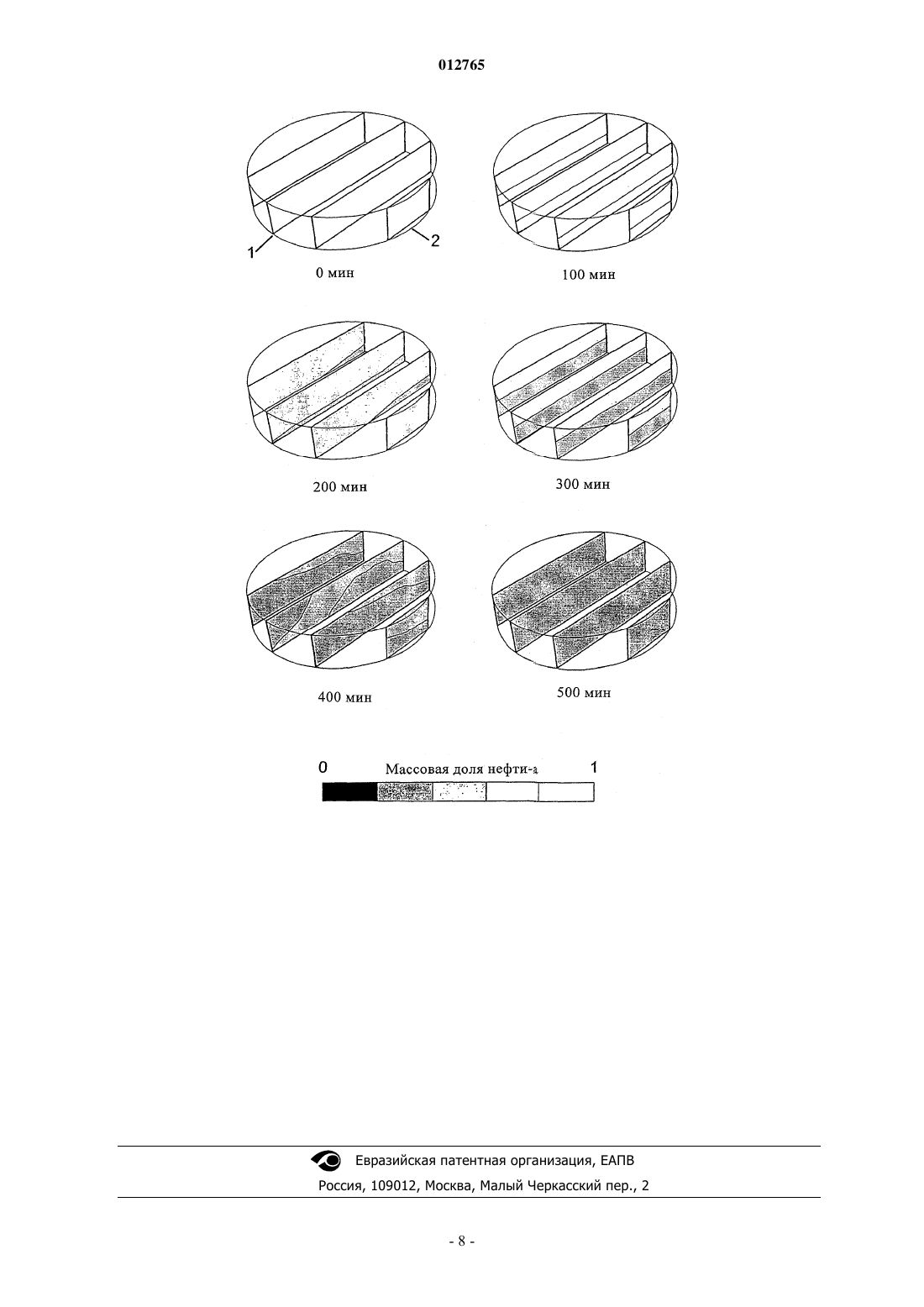 012765

1

2

0 мин

100 мин

200 мин

300 мин

400 мин

500 мин

0 Массовая доля нефти-а 1

Евразийская патентная организация, ЕАПВ

Россия, 109012, Москва, Малый Черкасский пер., 2

- 8 -